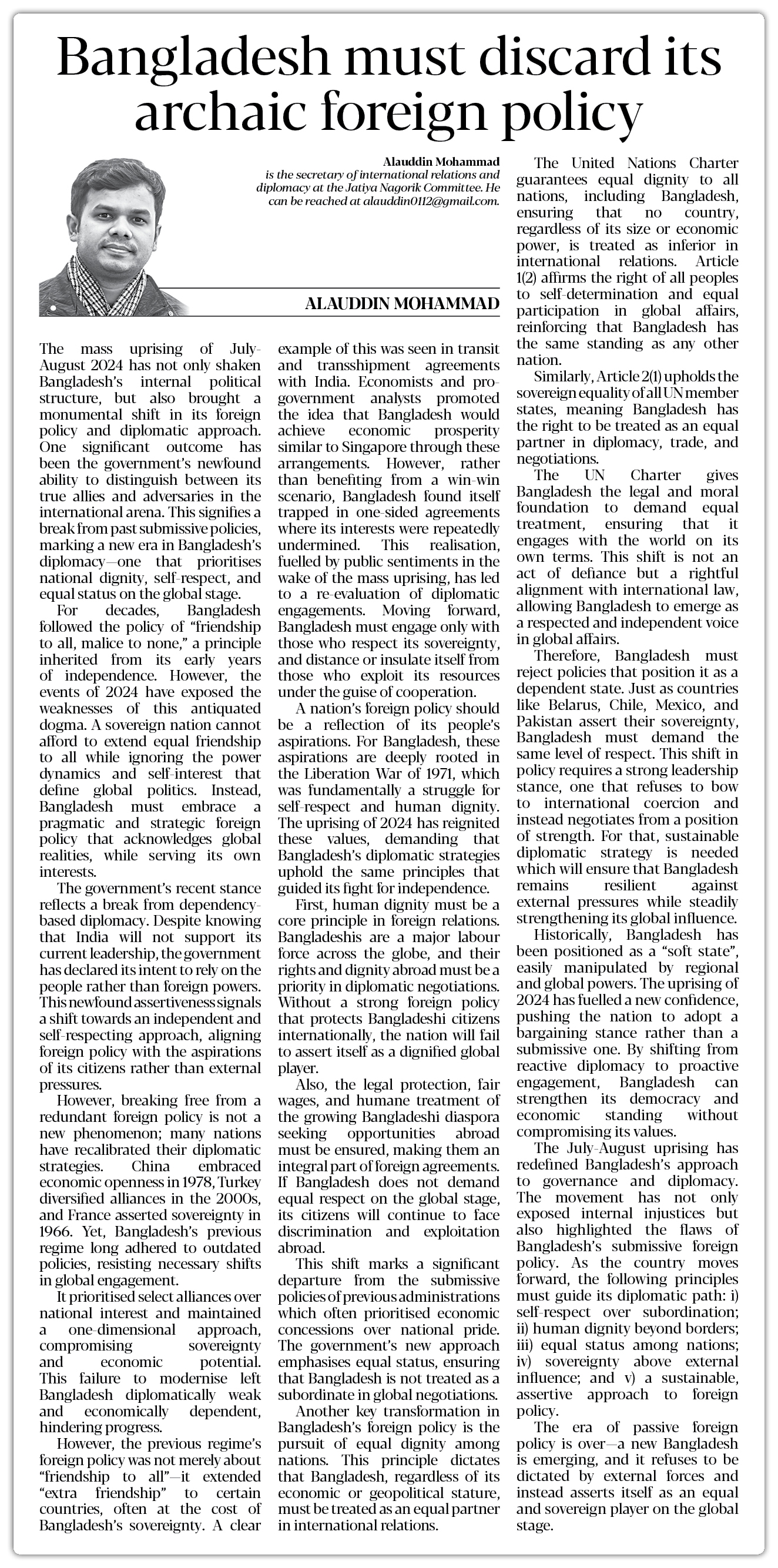 Bangladesh must discard its archaic foreign policy

Alauddin Mohammad is the secretary of international relations and diplomacy at the Jatiya Nagorik Committee. He can be reached at alauddin0112@gmail.com.

ALAUDDIN MOHAMMAD

The mass uprising of July-August 2024 has not only shaken Bangladesh's internal political structure, but also brought a monumental shift in its foreign policy and diplomatic approach. One significant outcome has been the government's newfound ability to distinguish between its true allies and adversaries in the international arena. This signifies a break from past submissive policies, marking a new era in Bangladesh's diplomacy—one that prioritises national dignity, self-respect, and equal status on the global stage.

For decades, Bangladesh followed the policy of "friendship to all, malice to none," a principle inherited from its early years of independence. However, the events of 2024 have exposed the weaknesses of this antiquated dogma. A sovereign nation cannot afford to extend equal friendship to all while ignoring the power dynamics and self-interest that define global politics. Instead, Bangladesh must embrace a pragmatic and strategic foreign policy that acknowledges global realities, while serving its own interests.

The government's recent stance reflects a break from dependency-based diplomacy. Despite knowing that India will not support its current leadership, the government has declared its intent to rely on the people rather than foreign powers. This newfound assertiveness signals a shift towards an independent and self-respecting approach, aligning foreign policy with the aspirations of its citizens rather than external pressures.

However, breaking free from a redundant foreign policy is not a new phenomenon; many nations have recalibrated their diplomatic strategies. China embraced economic openness in 1978, Turkey diversified alliances in the 2000s, and France asserted sovereignty in 1966. Yet, Bangladesh's previous regime long adhered to outdated policies, resisting necessary shifts in global engagement.

It prioritised select alliances over national interest and maintained a one-dimensional approach, compromising sovereignty and economic potential. This failure to modernise left Bangladesh diplomatically weak and economically dependent, hindering progress.

However, the previous regime's foreign policy was not merely about "friendship to all"—it extended "extra friendship" to certain countries, often at the cost of Bangladesh's sovereignty. A clear example of this was seen in transit and transshipment agreements with India. Economists and pro-government analysts promoted the idea that Bangladesh would achieve economic prosperity similar to Singapore through these arrangements. However, rather than benefiting from a win-win scenario, Bangladesh found itself trapped in one-sided agreements where its interests were repeatedly undermined. This realisation, fuelled by public sentiments in the wake of the mass uprising, has led to a re-evaluation of diplomatic engagements. Moving forward, Bangladesh must engage only with those who respect its sovereignty, and distance or insulate itself from those who exploit its resources under the guise of cooperation.

A nation's foreign policy should be a reflection of its people's aspirations. For Bangladesh, these aspirations are deeply rooted in the Liberation War of 1971, which was fundamentally a struggle for self-respect and human dignity. The uprising of 2024 has reignited these values, demanding that Bangladesh's diplomatic strategies uphold the same principles that guided its fight for independence.

First, human dignity must be a core principle in foreign relations. Bangladeshis are a major labour force across the globe, and their rights and dignity abroad must be a priority in diplomatic negotiations. Without a strong foreign policy that protects Bangladeshi citizens internationally, the nation will fail to assert itself as a dignified global player.

Also, the legal protection, fair wages, and humane treatment of the growing Bangladeshi diaspora seeking opportunities abroad must be ensured, making them an integral part of foreign agreements. If Bangladesh does not demand equal respect on the global stage, its citizens will continue to face discrimination and exploitation abroad.

This shift marks a significant departure from the submissive policies of previous administrations which often prioritised economic concessions over national pride. The government's new approach emphasises equal status, ensuring that Bangladesh is not treated as a subordinate in global negotiations.

Another key transformation in Bangladesh's foreign policy is the pursuit of equal dignity among nations. This principle dictates that Bangladesh, regardless of its economic or geopolitical stature, must be treated as an equal partner in international relations.

The United Nations Charter guarantees equal dignity to all nations, including Bangladesh, ensuring that no country, regardless of its size or economic power, is treated as inferior in international relations. Article 1(2) affirms the right of all peoples to self-determination and equal participation in global affairs, reinforcing that Bangladesh has the same standing as any other nation.

Similarly, Article 2(1) upholds the sovereign equality of all UN member states, meaning Bangladesh has the right to be treated as an equal partner in diplomacy, trade, and negotiations.

The UN Charter gives Bangladesh the legal and moral foundation to demand equal treatment, ensuring that it engages with the world on its own terms. This shift is not an act of defiance but a rightful alignment with international law, allowing Bangladesh to emerge as a respected and independent voice in global affairs.

Therefore, Bangladesh must reject policies that position it as a dependent state. Just as countries like Belarus, Chile, Mexico, and Pakistan assert their sovereignty, Bangladesh must demand the same level of respect. This shift in policy requires a strong leadership stance, one that refuses to bow to international coercion and instead negotiates from a position of strength. For that, sustainable diplomatic strategy is needed which will ensure that Bangladesh remains resilient against external pressures while steadily strengthening its global influence.

Historically, Bangladesh has been positioned as a "soft state", easily manipulated by regional and global powers. The uprising of 2024 has fuelled a new confidence, pushing the nation to adopt a bargaining stance rather than a submissive one. By shifting from reactive diplomacy to proactive engagement, Bangladesh can strengthen its democracy and economic standing without compromising its values.

The July-August uprising has redefined Bangladesh's approach to governance and diplomacy. The movement has not only exposed internal injustices but also highlighted the flaws of Bangladesh's submissive foreign policy. As the country moves forward, the following principles must guide its diplomatic path: i) self-respect over subordination; ii) human dignity beyond borders; iii) equal status among nations; iv) sovereignty above external influence; and v) a sustainable, assertive approach to foreign policy.

The era of passive foreign policy is over—a new Bangladesh is emerging, and it refuses to be dictated by external forces and instead asserts itself as an equal and sovereign player on the global stage.